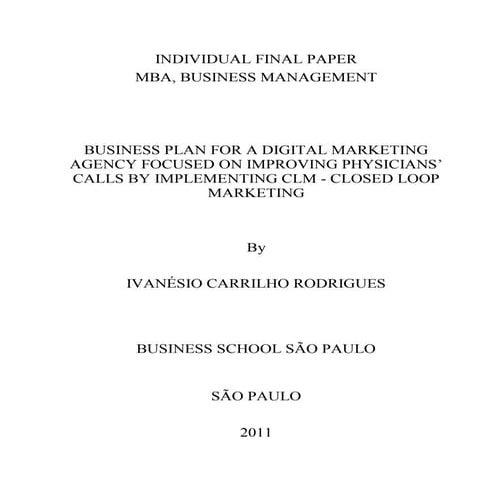 INDIVIDUAL FINAL PAPER
MBA, BUSINESS MANAGEMENT

BUSINESS PLAN FOR A DIGITAL MARKETING AGENCY FOCUSED ON IMPROVING PHYSICIANS' CALLS BY IMPLEMENTING CLM - CLOSED LOOP MARKETING

By

IVANÉSIO CARRILHO RODRIGUES

BUSINESS SCHOOL SÃO PAULO

SÃO PAULO

2011